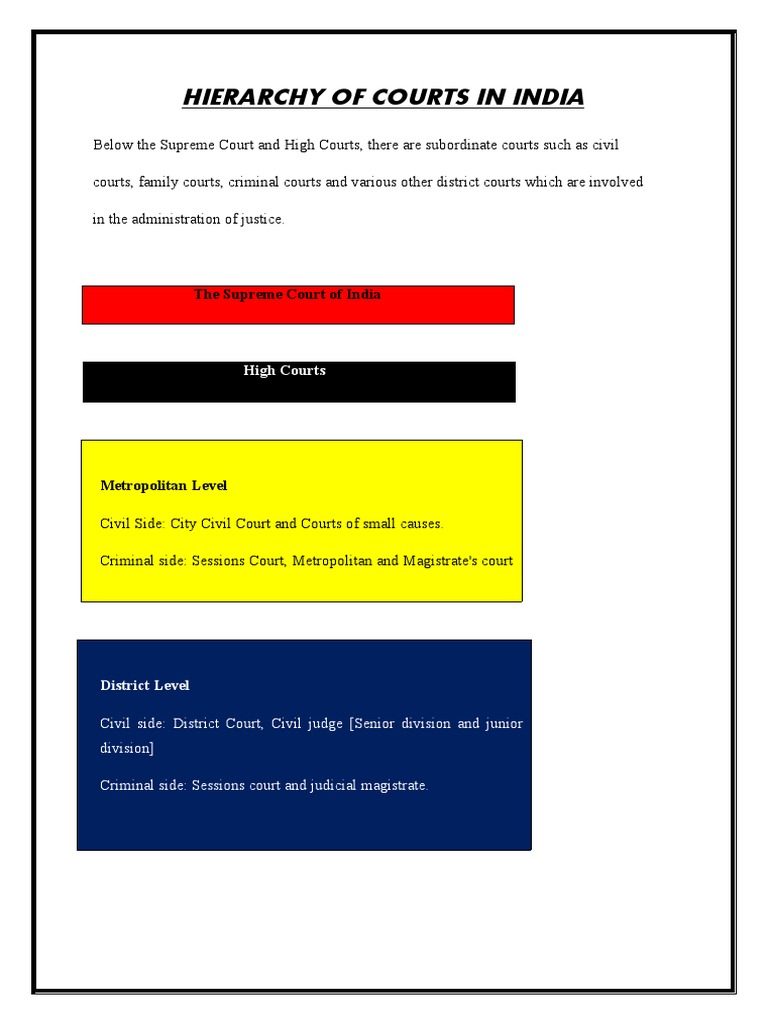 HIERARCHY OF COURTS IN INDIA

Below the Supreme Court and High Courts, there are subordinate courts such as civil courts, family courts, criminal courts and various other district courts which are involved in the administration of justice.

The Supreme Court of India

High Courts

Metropolitan Level

Civil Side: City Civil Court and Courts of small causes.

Criminal side: Sessions Court, Metropolitan and Magistrate's court

District Level

Civil side: District Court, Civil judge [Senior division and junior division]

Criminal side: Sessions court and judicial magistrate.